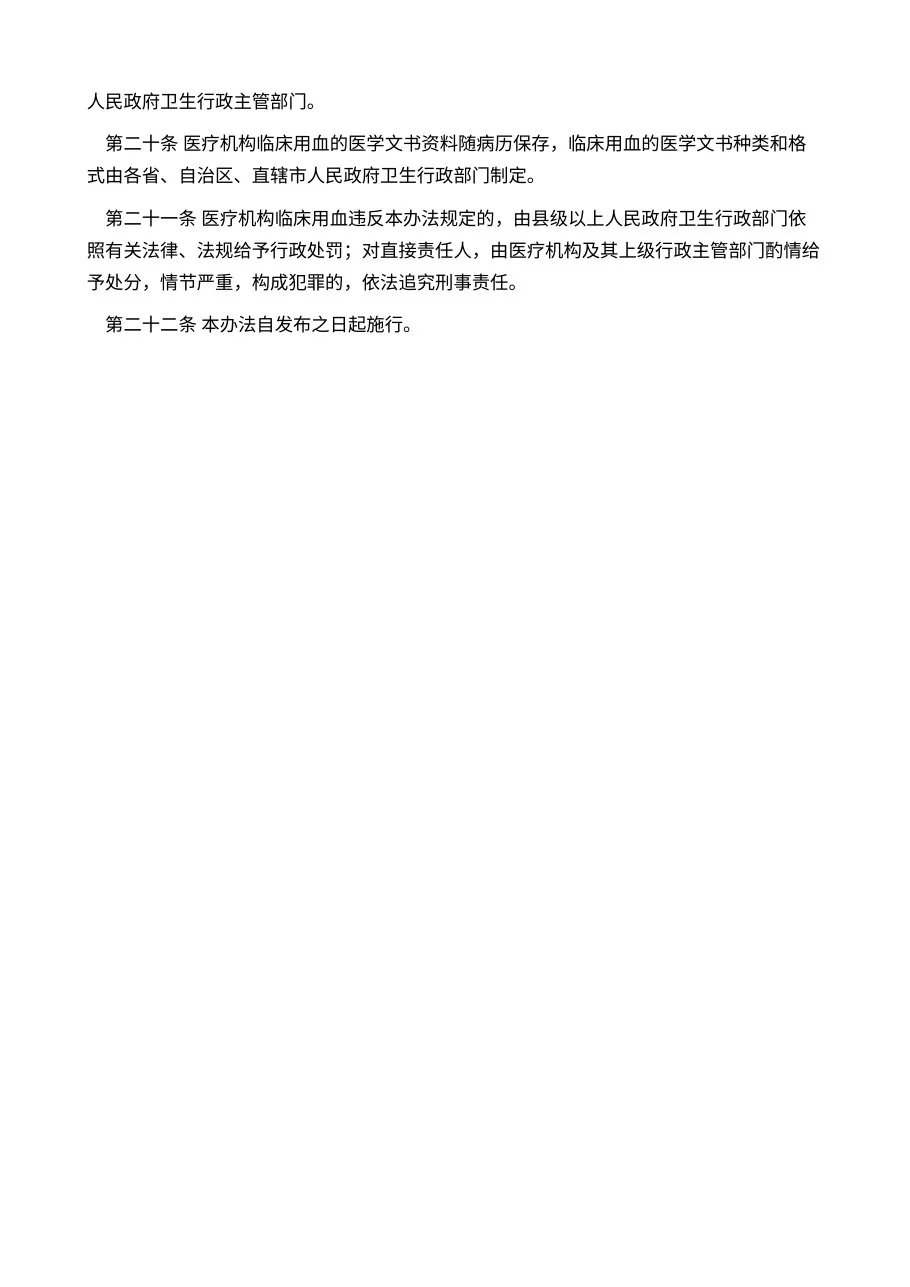 人民政府卫生行政主管部门。

第二十条 医疗机构临床用血的医学文书资料随病历保存，临床用血的医学文书种类和格式由各省、自治区、直辖市人民政府卫生行政部门制定。

第二十一条 医疗机构临床用血违反本办法规定的，由县级以上人民政府卫生行政部门依照有关法律、法规给予行政处罚；对直接责任人，由医疗机构及其上级行政主管部门酌情给予处分，情节严重，构成犯罪的，依法追究刑事责任。

第二十二条 本办法自发布之日起施行。